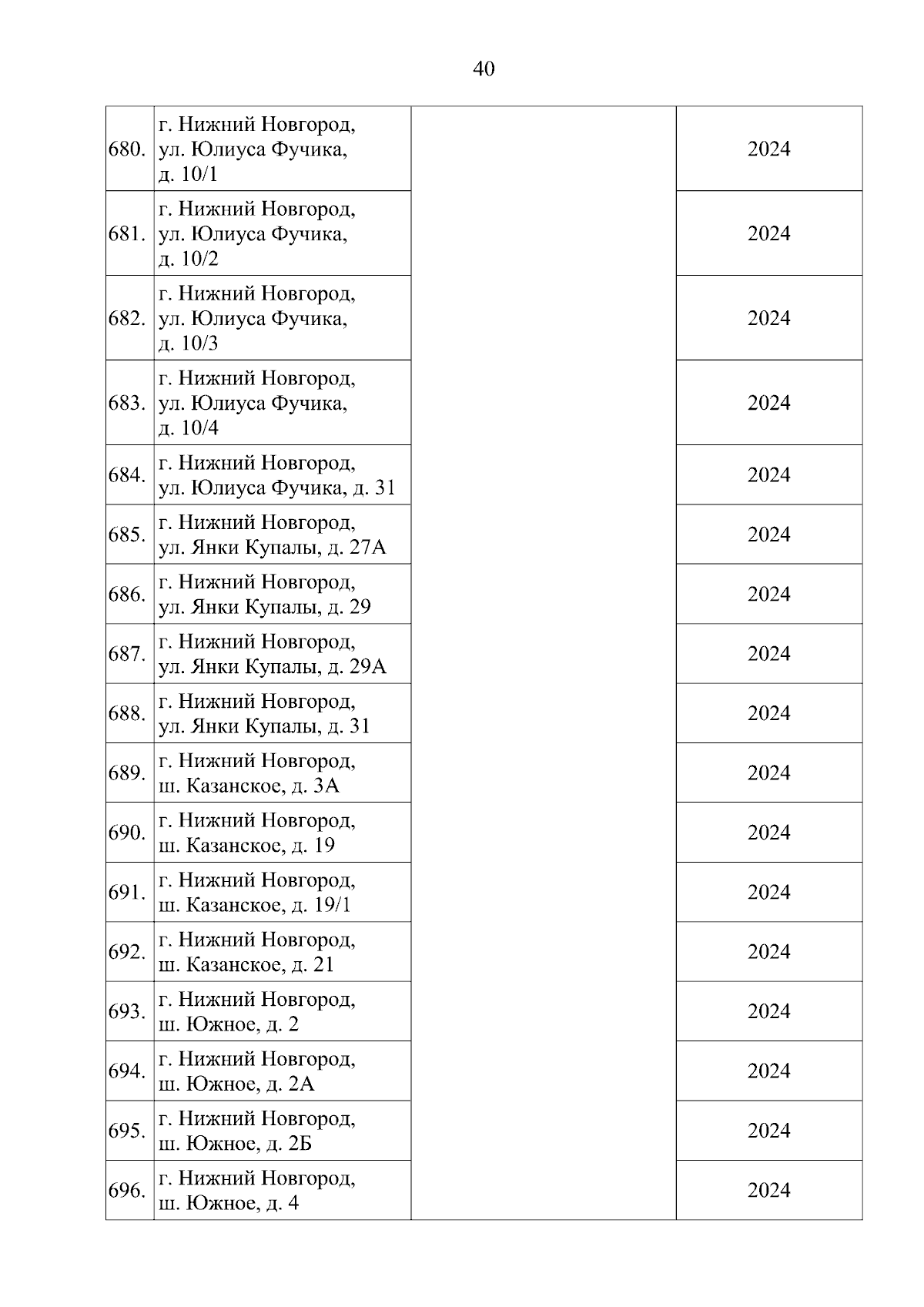 40

| | | | |
|---|---|---|---|
| 680. | г. Нижний Новгород, ул. Юлиуса Фучика, д. 10/1 | | 2024 |
| 681. | г. Нижний Новгород, ул. Юлиуса Фучика, д. 10/2 | | 2024 |
| 682. | г. Нижний Новгород, ул. Юлиуса Фучика, д. 10/3 | | 2024 |
| 683. | г. Нижний Новгород, ул. Юлиуса Фучика, д. 10/4 | | 2024 |
| 684. | г. Нижний Новгород, ул. Юлиуса Фучика, д. 31 | | 2024 |
| 685. | г. Нижний Новгород, ул. Янки Купалы, д. 27А | | 2024 |
| 686. | г. Нижний Новгород, ул. Янки Купалы, д. 29 | | 2024 |
| 687. | г. Нижний Новгород, ул. Янки Купалы, д. 29А | | 2024 |
| 688. | г. Нижний Новгород, ул. Янки Купалы, д. 31 | | 2024 |
| 689. | г. Нижний Новгород, ш. Казанское, д. 3А | | 2024 |
| 690. | г. Нижний Новгород, ш. Казанское, д. 19 | | 2024 |
| 691. | г. Нижний Новгород, ш. Казанское, д. 19/1 | | 2024 |
| 692. | г. Нижний Новгород, ш. Казанское, д. 21 | | 2024 |
| 693. | г. Нижний Новгород, ш. Южное, д. 2 | | 2024 |
| 694. | г. Нижний Новгород, ш. Южное, д. 2А | | 2024 |
| 695. | г. Нижний Новгород, ш. Южное, д. 2Б | | 2024 |
| 696. | г. Нижний Новгород, ш. Южное, д. 4 | | 2024 |